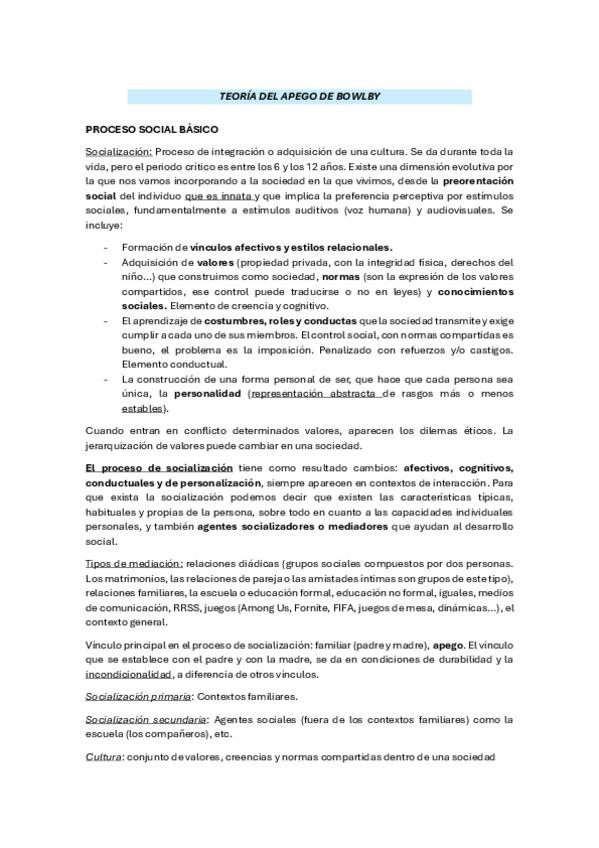 TEORÍA DEL APEGO DE BOWLBY

PROCESO SOCIAL BÁSICO

Socialización: Proceso de integración o adquisición de una cultura. Se da durante toda la vida, pero el periodo crítico es entre los 6 y los 12 años. Existe una dimensión evolutiva por la que nos vamos incorporando a la sociedad en la que vivimos, desde la preorentación social del individuo que es innata y que implica la preferencia perceptiva por estímulos sociales, fundamentalmente a estímulos auditivos (voz humana) y audiovisuales. Se incluye:

- Formación de vínculos afectivos y estilos relacionales.
- Adquisición de valores (propiedad privada, con la integridad física, derechos del niño...) que construimos como sociedad, normas (son la expresión de los valores compartidos, ese control puede traducirse o no en leyes) y conocimientos sociales. Elemento de creencia y cognitivo.
- El aprendizaje de costumbres, roles y conductas que la sociedad transmite y exige cumplir a cada uno de sus miembros. El control social, con normas compartidas es bueno, el problema es la imposición. Penalizado con refuerzos y/o castigos. Elemento conductual.
- La construcción de una forma personal de ser, que hace que cada persona sea única, la personalidad (representación abstracta de rasgos más o menos estables).

Cuando entran en conflicto determinados valores, aparecen los dilemas éticos. La jerarquización de valores puede cambiar en una sociedad.

El proceso de socialización tiene como resultado cambios: afectivos, cognitivos, conductuales y de personalización, siempre aparecen en contextos de interacción. Para que exista la socialización podemos decir que existen las características típicas, habituales y propias de la persona, sobre todo en cuanto a las capacidades individuales personales, y también agentes socializadores o mediadores que ayudan al desarrollo social.

Tipos de mediación: relaciones diádicas (grupos sociales compuestos por dos personas. Los matrimonios, las relaciones de pareja o las amistades íntimas son grupos de este tipo), relaciones familiares, la escuela o educación formal, educación no formal, iguales, medios de comunicación, RRSS, juegos (Among Us, Fornite, FIFA, juegos de mesa, dinámicas...), el contexto general.

Vínculo principal en el proceso de socialización: familiar (padre y madre), apego. El vínculo que se establece con el padre y con la madre, se da en condiciones de durabilidad y la incondicionalidad, a diferencia de otros vínculos.

Socialización primaria: Contextos familiares.

Socialización secundaria: Agentes sociales (fuera de los contextos familiares) como la escuela (los compañeros), etc.

Cultura: conjunto de valores, creencias y normas compartidas dentro de una sociedad